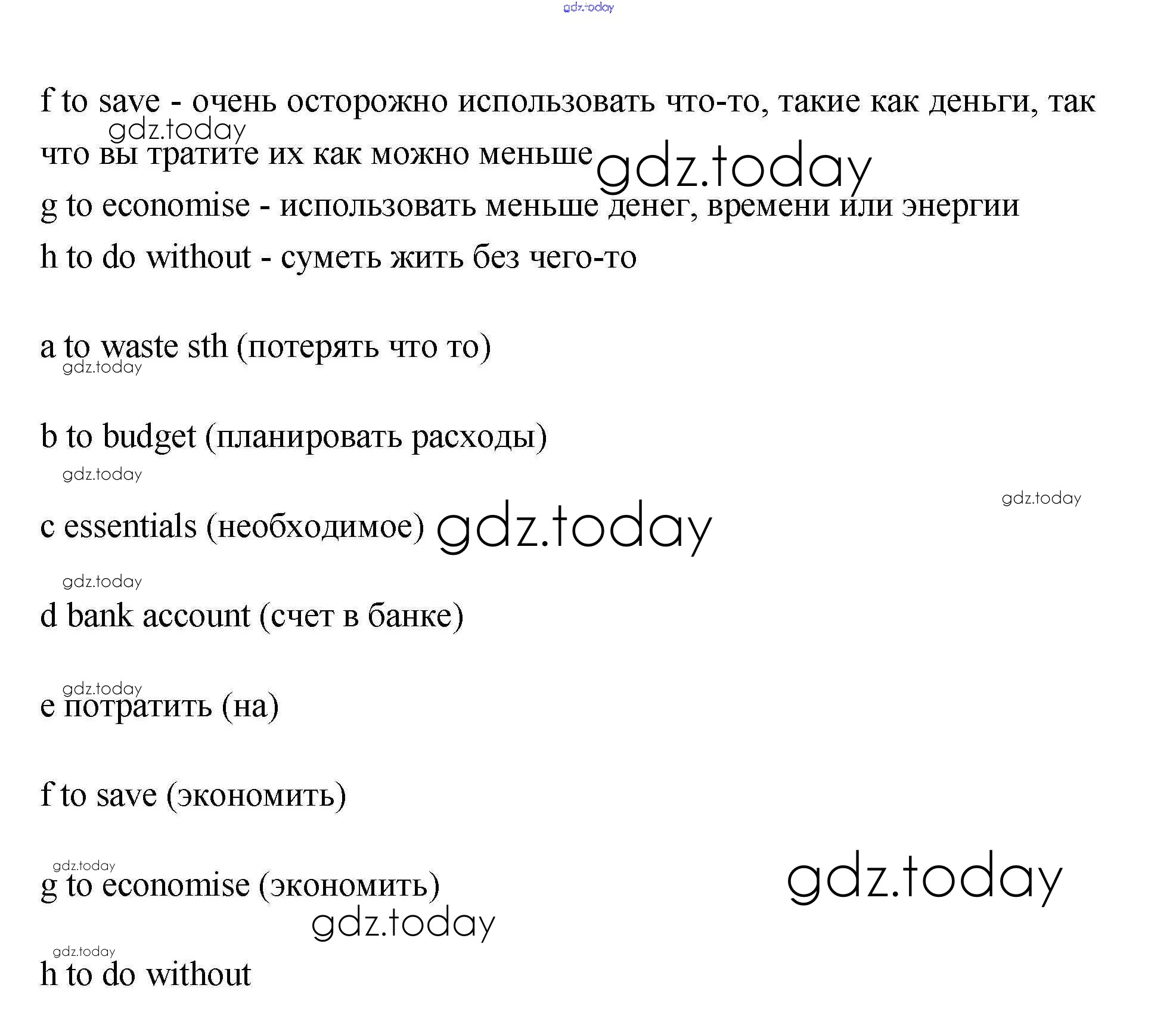 gdz.today

f to save - очень осторожно использовать что-то, такие как деньги, так что вы тратите их как можно меньше

gdz.today gdz.today

g to economise - использовать меньше денег, времени или энергии

h to do without - суметь жить без чего-то

a to waste sth (потерять что то)

gdz.today

b to budget (планировать расходы)

gdz.today

gdz.today

c essentials (необходимое) gdz.today

gdz.today

d bank account (счет в банке)

gdz.today

e потратить (на)

f to save (экономить)

gdz.today

g to economise (экономить)

gdz.today

gdz.today

gdz.today

h to do without